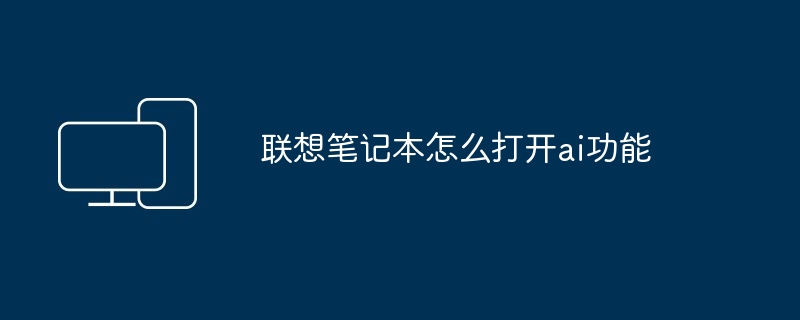 联想笔记本怎么打开ai功能